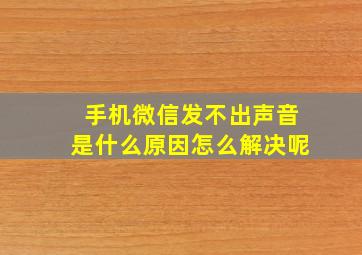 手机微信发不出声音
是什么原因怎么解决呢